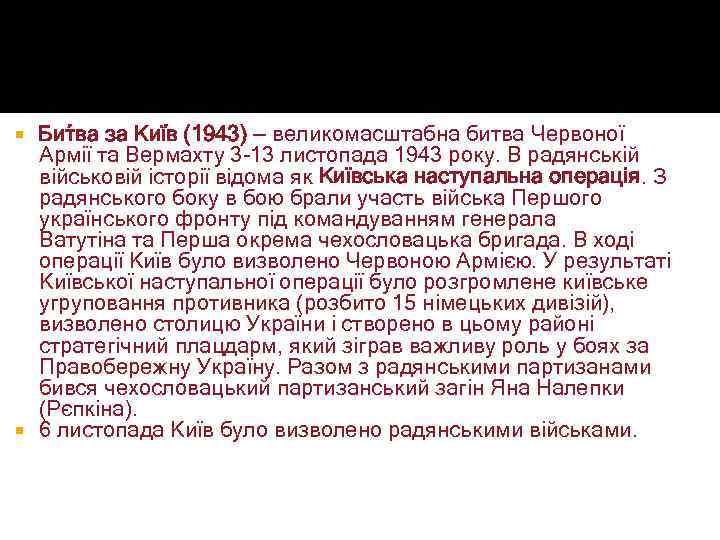 • Би́тва за Київ (1943) – великомасштабна битва Червоної Армії та Вермахту 3-13 листопада 1943 року. В радянській військовій історії відома як Київська наступальна операція. З радянського боку в бою брали участь війська Першого українського фронту під командуванням генерала Ватутіна та Перша окрема чехословацька бригада. В ході операції Київ було визволено Червоною Армією. У результаті Київської наступальної операції було розгромлене київське угруповання противника (розбито 15 німецьких дивізій), визволено столицю України і створено в цьому районі стратегічний плацдарм, який зіграв важливу роль у боях за Правобережну Україну. Разом з радянськими партизанами бився чехословацький партизанський загін Яна Налепки (Рєпкіна).
• 6 листопада Київ було визволено радянськими військами.